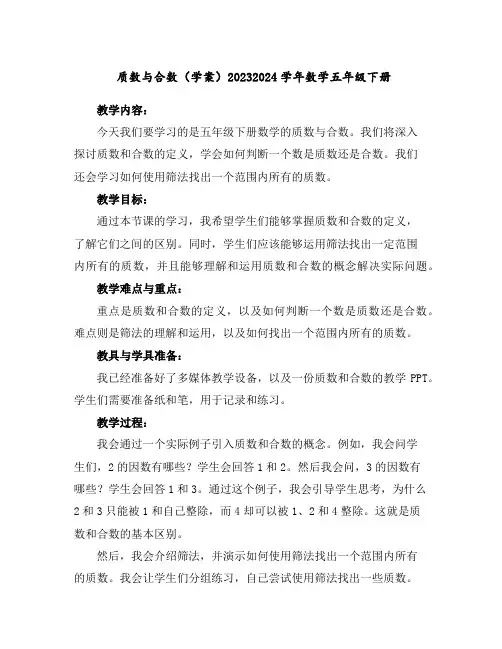 质数与合数（学案）20232024 学年数学五年级下册

教学内容：

今天我们要学习的是五年级下册数学的质数与合数。我们将深入探讨质数和合数的定义，学会如何判断一个数是质数还是合数。我们还会学习如何使用筛法找出一个范围内所有的质数。

教学目标：

通过本节课的学习，我希望学生们能够掌握质数和合数的定义，了解它们之间的区别。同时，学生们应该能够运用筛法找出一定范围内所有的质数，并且能够理解和运用质数和合数的概念解决实际问题。

教学难点与重点：

重点是质数和合数的定义，以及如何判断一个数是质数还是合数。难点则是筛法的理解和运用，以及如何找出一个范围内所有的质数。

教具与学具准备：

我已经准备好了多媒体教学设备，以及一份质数和合数的教学 PPT。学生们需要准备纸和笔，用于记录和练习。

教学过程：

我会通过一个实际例子引入质数和合数的概念。例如，我会问学生们，2 的因数有哪些？学生会回答 1 和 2。然后我会问，3 的因数有哪些？学生会回答 1 和 3。通过这个例子，我会引导学生思考，为什么 2 和 3 只能被 1 和自己整除，而 4 却可以被 1、2 和 4 整除。这就是质数和合数的基本区别。

然后，我会介绍筛法，并演示如何使用筛法找出一个范围内所有的质数。我会让学生们分组练习，自己尝试使用筛法找出一些质数。